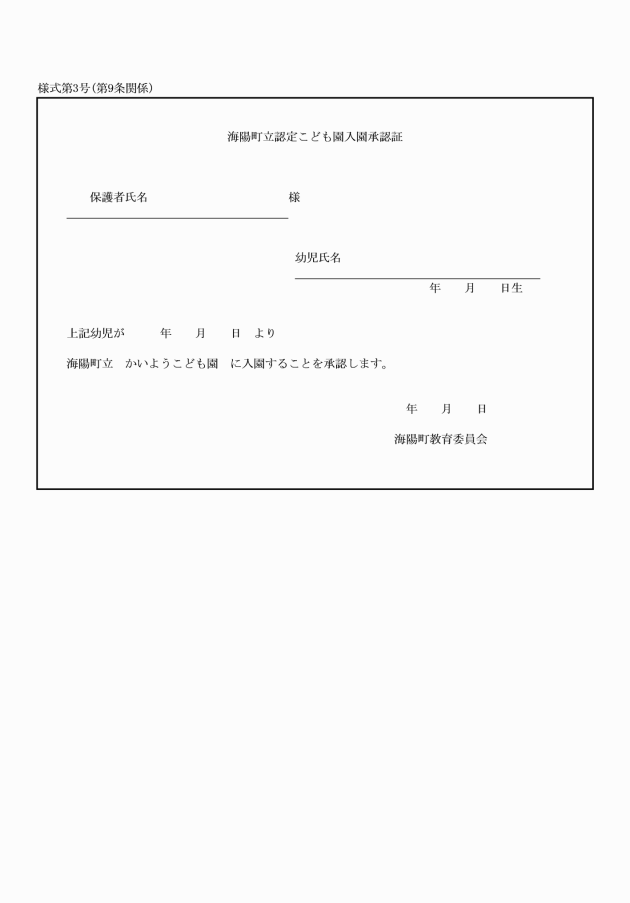 様式第3号(第9条関係)

海陽町立認定こども園入園承認証

保護者氏名　　　　　　　　　　　　様

幼児氏名

年　　月　　日生

上記幼児が　　　年　　月　　日　より

海陽町立　かいようこども園　に入園することを承認します。

年　　月　　日

海陽町教育委員会